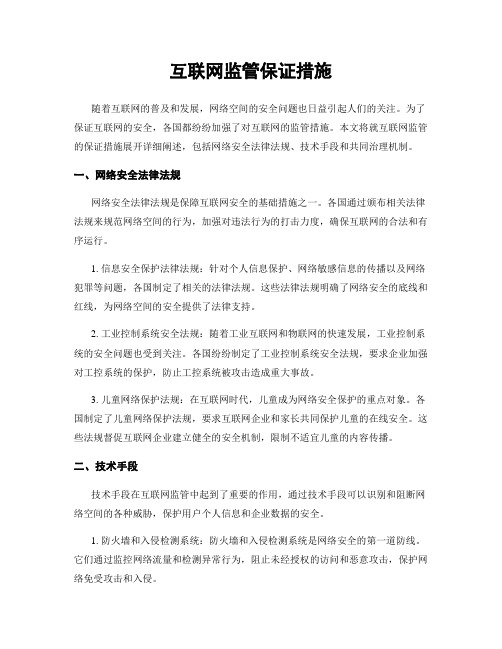 互联网监管保证措施

随着互联网的普及和发展，网络空间的安全问题也日益引起人们的关注。为了保证互联网的安全，各国都纷纷加强了对互联网的监管措施。本文将就互联网监管的保证措施展开详细阐述，包括网络安全法律法规、技术手段和共同治理机制。

一、网络安全法律法规

网络安全法律法规是保障互联网安全的基础措施之一。各国通过颁布相关法律法规来规范网络空间的行为，加强对违法行为的打击力度，确保互联网的合法和有序运行。

1. 信息安全保护法律法规：针对个人信息保护、网络敏感信息的传播以及网络犯罪等问题，各国制定了相关的法律法规。这些法律法规明确了网络安全的底线和红线，为网络空间的安全提供了法律支持。

2. 工业控制系统安全法规：随着工业互联网和物联网的快速发展，工业控制系统的安全问题也受到关注。各国纷纷制定了工业控制系统安全法规，要求企业加强对工控系统的保护，防止工控系统被攻击造成重大事故。

3. 儿童网络保护法规：在互联网时代，儿童成为网络安全保护的重点对象。各国制定了儿童网络保护法规，要求互联网企业和家长共同保护儿童的在线安全。这些法规督促互联网企业建立健全的安全机制，限制不适宜儿童的内容传播。

二、技术手段

技术手段在互联网监管中起到了重要的作用，通过技术手段可以识别和阻断网络空间的各种威胁，保护用户个人信息和企业数据的安全。

1. 防火墙和入侵检测系统：防火墙和入侵检测系统是网络安全的第一道防线。它们通过监控网络流量和检测异常行为，阻止未经授权的访问和恶意攻击，保护网络免受攻击和入侵。